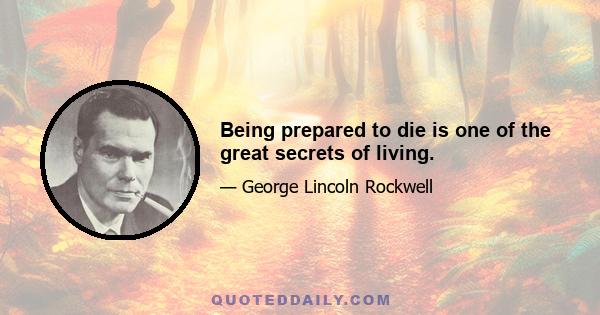 Being prepared to die is one of the great secrets of living.

— George Lincoln Rockwell

QUOTEDDAILY.COM